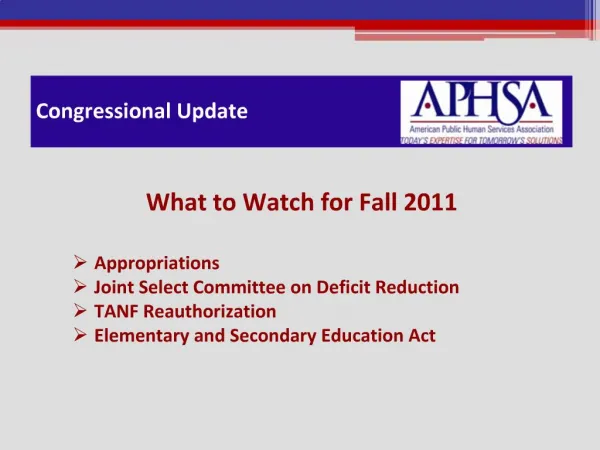 Congressional Update

APHSA
American Public Human Services Association
TODAY'S EXPERTISE FOR TOMORROW'S SOLUTIONS

What to Watch for Fall 2011

➢ Appropriations
➢ Joint Select Committee on Deficit Reduction
➢ TANF Reauthorization
➢ Elementary and Secondary Education Act